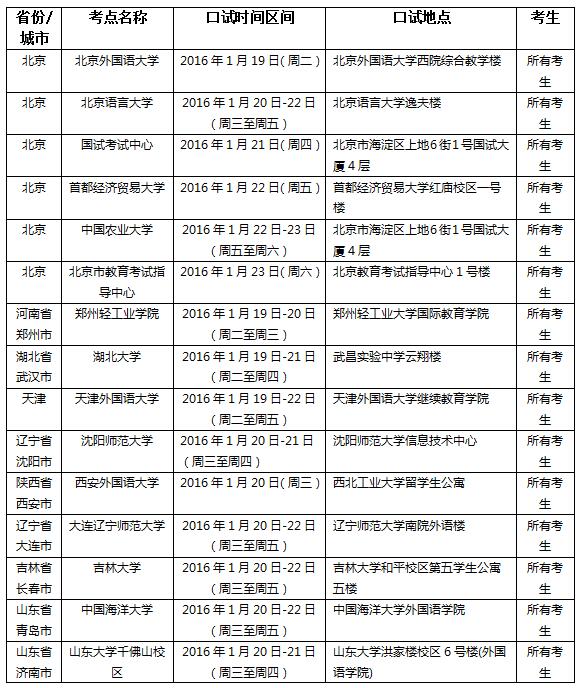 | 省份/城市 | 考点名称 | 口试时间区间 | 口试地点 | 考生 |
|---|---|---|---|---|
| 北京 | 北京外国语大学 | 2016年1月19日(周二) | 北京外国语大学西院综合教学楼 | 所有考生 |
| 北京 | 北京语言大学 | 2016年1月20日-22日(周三至周五) | 北京语言大学逸夫楼 | 所有考生 |
| 北京 | 国试考试中心 | 2016年1月21日(周四) | 北京市海淀区上地6街1号国试大厦4层 | 所有考生 |
| 北京 | 首都经济贸易大学 | 2016年1月22日(周五) | 首都经济贸易大学红庙校区一号楼 | 所有考生 |
| 北京 | 中国农业大学 | 2016年1月22日-23日(周五至周六) | 北京市海淀区上地6街1号国试大厦4层 | 所有考生 |
| 北京 | 北京市教育考试指导中心 | 2016年1月23日(周六) | 北京教育考试指导中心1号楼 | 所有考生 |
| 河南省郑州市 | 郑州轻工业学院 | 2016年1月19日-20日(周二至周三) | 郑州轻工业大学国际教育学院 | 所有考生 |
| 湖北省武汉市 | 湖北大学 | 2016年1月19日-21日(周二至周四) | 武昌实验中学云翔楼 | 所有考生 |
| 天津 | 天津外国语大学 | 2016年1月19日-22日(周二至周五) | 天津外国语大学继续教育学院 | 所有考生 |
| 辽宁省沈阳市 | 沈阳师范大学 | 2016年1月20日-21日(周三至周四) | 沈阳师范大学信息技术中心 | 所有考生 |
| 陕西省西安市 | 西安外国语大学 | 2016年1月20日(周三) | 西北工业大学留学生公寓 | 所有考生 |
| 辽宁省大连市 | 大连辽宁师范大学 | 2016年1月20日-22日(周三至周五) | 辽宁师范大学南院外语楼 | 所有考生 |
| 吉林省长春市 | 吉林大学 | 2016年1月20日-22日(周三至周五) | 吉林大学和平校区第五学生公寓五楼 | 所有考生 |
| 山东省青岛市 | 中国海洋大学 | 2016年1月20日-22日(周三至周五) | 中国海洋大学外国语学院 | 所有考生 |
| 山东省济南市 | 山东大学千佛山校区 | 2016年1月20日-21日(周三至周四) | 山东大学洪家楼校区6号楼(外国语学院) | 所有考生 |